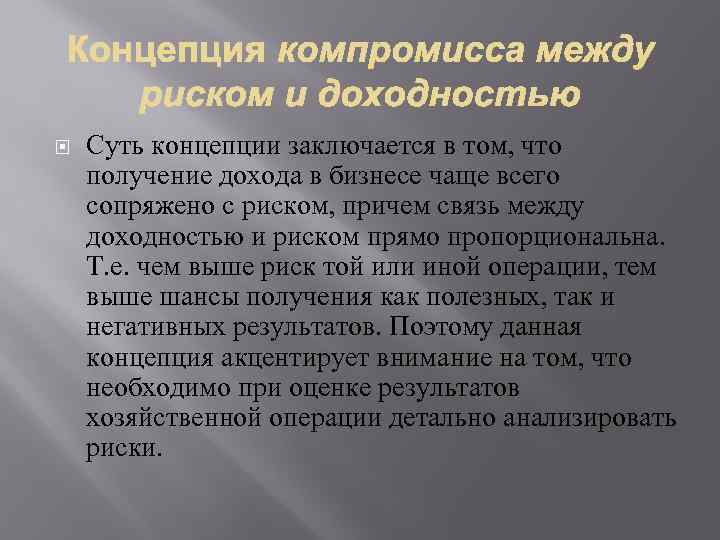 Концепция компромисса между риском и доходностью

Суть концепции заключается в том, что получение дохода в бизнесе чаще всего сопряжено с риском, причем связь между доходностью и риском прямо пропорциональна. Т.е. чем выше риск той или иной операции, тем выше шансы получения как полезных, так и негативных результатов. Поэтому данная концепция акцентирует внимание на том, что необходимо при оценке результатов хозяйственной операции детально анализировать риски.